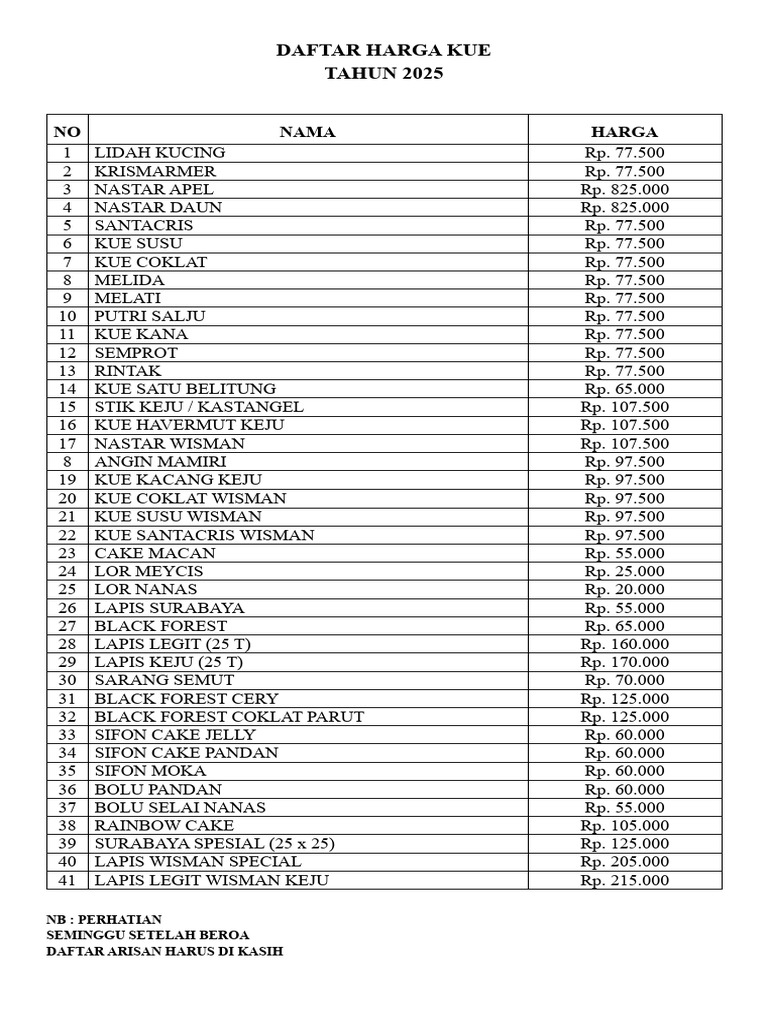 DAFTAR HARGA KUE
TAHUN 2025

| NO | NAMA | HARGA |
|---|---|---|
| 1 | LIDAH KUCING | Rp. 77.500 |
| 2 | KRISMARMER | Rp. 77.500 |
| 3 | NASTAR APEL | Rp. 825.000 |
| 4 | NASTAR DAUN | Rp. 825.000 |
| 5 | SANTACRIS | Rp. 77.500 |
| 6 | KUE SUSU | Rp. 77.500 |
| 7 | KUE COKLAT | Rp. 77.500 |
| 8 | MELIDA | Rp. 77.500 |
| 9 | MELATI | Rp. 77.500 |
| 10 | PUTRI SALJU | Rp. 77.500 |
| 11 | KUE KANA | Rp. 77.500 |
| 12 | SEMPROT | Rp. 77.500 |
| 13 | RINTAK | Rp. 77.500 |
| 14 | KUE SATU BELITUNG | Rp. 65.000 |
| 15 | STIK KEJU / KASTANGEL | Rp. 107.500 |
| 16 | KUE HAVERMUT KEJU | Rp. 107.500 |
| 17 | NASTAR WISMAN | Rp. 107.500 |
| 8 | ANGIN MAMIRI | Rp. 97.500 |
| 19 | KUE KACANG KEJU | Rp. 97.500 |
| 20 | KUE COKLAT WISMAN | Rp. 97.500 |
| 21 | KUE SUSU WISMAN | Rp. 97.500 |
| 22 | KUE SANTACRIS WISMAN | Rp. 97.500 |
| 23 | CAKE MACAN | Rp. 55.000 |
| 24 | LOR MEYCIS | Rp. 25.000 |
| 25 | LOR NANAS | Rp. 20.000 |
| 26 | LAPIS SURABAYA | Rp. 55.000 |
| 27 | BLACK FOREST | Rp. 65.000 |
| 28 | LAPIS LEGIT (25 T) | Rp. 160.000 |
| 29 | LAPIS KEJU (25 T) | Rp. 170.000 |
| 30 | SARANG SEMUT | Rp. 70.000 |
| 31 | BLACK FOREST CERY | Rp. 125.000 |
| 32 | BLACK FOREST COKLAT PARUT | Rp. 125.000 |
| 33 | SIFON CAKE JELLY | Rp. 60.000 |
| 34 | SIFON CAKE PANDAN | Rp. 60.000 |
| 35 | SIFON MOKA | Rp. 60.000 |
| 36 | BOLU PANDAN | Rp. 60.000 |
| 37 | BOLU SELAI NANAS | Rp. 55.000 |
| 38 | RAINBOW CAKE | Rp. 105.000 |
| 39 | SURABAYA SPESIAL (25 x 25) | Rp. 125.000 |
| 40 | LAPIS WISMAN SPECIAL | Rp. 205.000 |
| 41 | LAPIS LEGIT WISMAN KEJU | Rp. 215.000 |

NB : PERHATIAN
SEMINGGU SETELAH BEROA
DAFTAR ARISAN HARUS DI KASIH